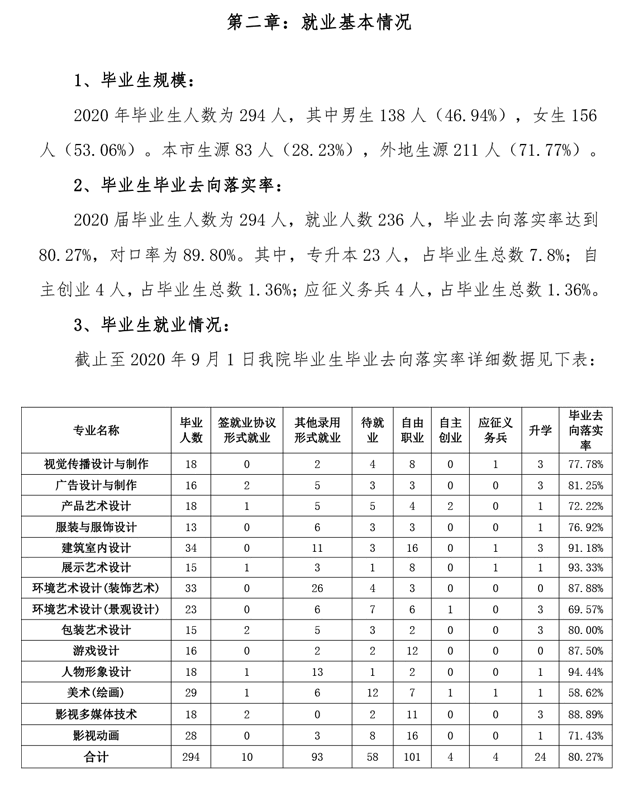 第二章：就业基本情况

1、毕业生规模：

2020 年毕业生人数为 294 人，其中男生 138 人（46.94%），女生 156 人（53.06%）。本市生源 83 人（28.23%），外地生源 211 人（71.77%）。

2、毕业生毕业去向落实率：

2020 届毕业生人数为 294 人，就业人数 236 人，毕业去向落实率达到 80.27%，对口率为 89.80%。其中，专升本 23 人，占毕业生总数 7.8%；自主创业 4 人，占毕业生总数 1.36%；应征义务兵 4 人，占毕业生总数 1.36%。

3、毕业生就业情况：

截止至 2020 年 9 月 1 日我院毕业生毕业去向落实率详细数据见下表：

| 专业名称 | 毕业人数 | 签就业协议形式就业 | 其他录用形式就业 | 待就业 | 自由职业 | 自主创业 | 应征义务兵 | 升学 | 毕业去向落实率 |
|---|---|---|---|---|---|---|---|---|---|
| 视觉传播设计与制作 | 18 | 0 | 2 | 4 | 8 | 0 | 1 | 3 | 77.78% |
| 广告设计与制作 | 16 | 2 | 5 | 3 | 3 | 0 | 0 | 3 | 81.25% |
| 产品艺术设计 | 18 | 1 | 5 | 5 | 4 | 2 | 0 | 1 | 72.22% |
| 服装与服饰设计 | 13 | 0 | 6 | 3 | 3 | 0 | 0 | 1 | 76.92% |
| 建筑室内设计 | 34 | 0 | 11 | 3 | 16 | 0 | 1 | 3 | 91.18% |
| 展示艺术设计 | 15 | 1 | 3 | 1 | 8 | 0 | 1 | 1 | 93.33% |
| 环境艺术设计(装饰艺术) | 33 | 0 | 26 | 4 | 3 | 0 | 0 | 0 | 87.88% |
| 环境艺术设计(景观设计) | 23 | 0 | 6 | 7 | 6 | 1 | 0 | 3 | 69.57% |
| 包装艺术设计 | 15 | 2 | 5 | 3 | 2 | 0 | 0 | 3 | 80.00% |
| 游戏设计 | 16 | 0 | 2 | 2 | 12 | 0 | 0 | 0 | 87.50% |
| 人物形象设计 | 18 | 1 | 13 | 1 | 2 | 0 | 0 | 1 | 94.44% |
| 美术（绘画） | 29 | 1 | 6 | 12 | 7 | 1 | 1 | 1 | 58.62% |
| 影视多媒体技术 | 18 | 2 | 0 | 2 | 11 | 0 | 0 | 3 | 88.89% |
| 影视动画 | 28 | 0 | 3 | 8 | 16 | 0 | 0 | 1 | 71.43% |
| 合计 | 294 | 10 | 93 | 58 | 101 | 4 | 4 | 24 | 80.27% |